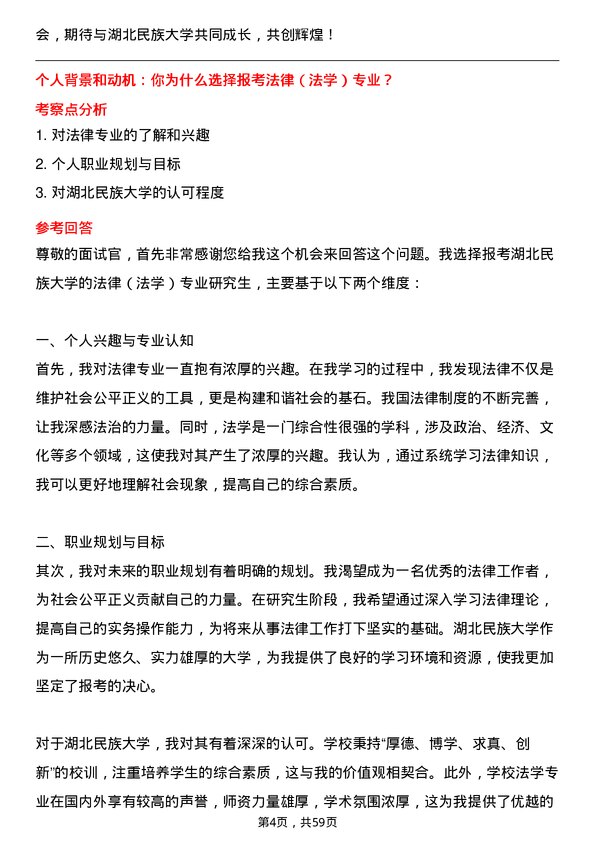 会，期待与湖北民族大学共同成长，共创辉煌！

个人背景和动机：你为什么选择报考法律（法学）专业？

考察点分析

1. 对法律专业的了解和兴趣

2. 个人职业规划与目标

3. 对湖北民族大学的认可程度

参考回答

尊敬的面试官，首先非常感谢您给我这个机会来回答这个问题。我选择报考湖北民族大学的法律（法学）专业研究生，主要基于以下两个维度：

一、个人兴趣与专业认知

首先，我对法律专业一直抱有浓厚的兴趣。在我学习的过程中，我发现法律不仅是维护社会公平正义的工具，更是构建和谐社会的基石。我国法律制度的不断完善，让我深感法治的力量。同时，法学是一门综合性很强的学科，涉及政治、经济、文化等多个领域，这使我对其产生了浓厚的兴趣。我认为，通过系统学习法律知识，我可以更好地理解社会现象，提高自己的综合素质。

二、职业规划与目标

其次，我对未来的职业规划有着明确的规划。我渴望成为一名优秀的法律工作者，为社会公平正义贡献自己的力量。在研究生阶段，我希望通过深入学习法律理论，提高自己的实务操作能力，为将来从事法律工作打下坚实的基础。湖北民族大学作为一所历史悠久、实力雄厚的大学，为我提供了良好的学习环境和资源，使我更加坚定了报考的决心。

对于湖北民族大学，我对其有着深深的认可。学校秉持“厚德、博学、求真、创新”的校训，注重培养学生的综合素质，这与我的价值观相契合。此外，学校法学专业在国内外享有较高的声誉，师资力量雄厚，学术氛围浓厚，这为我提供了优越的

第4页，共59页